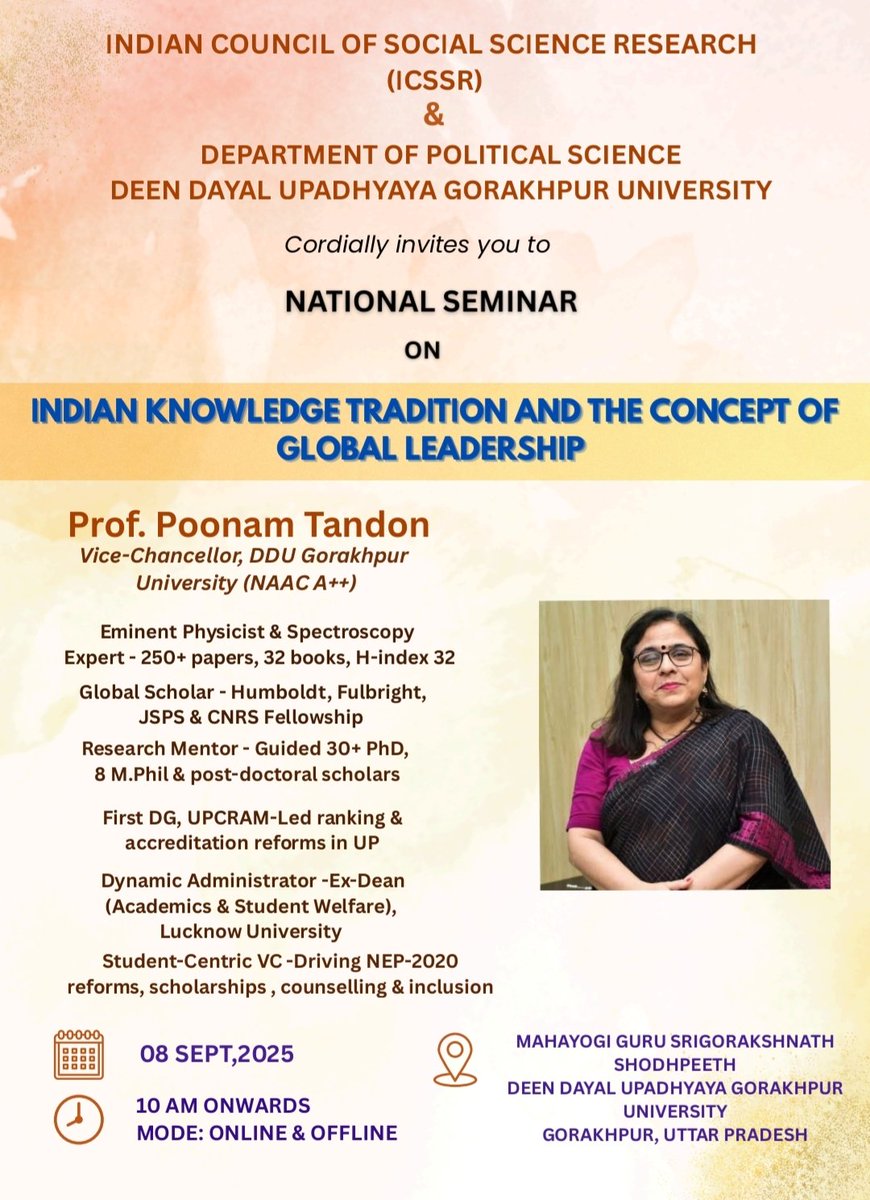 INDIAN COUNCIL OF SOCIAL SCIENCE RESEARCH
(ICSSR)
&
DEPARTMENT OF POLITICAL SCIENCE
DEEN DAYAL UPADHYAYA GORAKHPUR UNIVERSITY

Cordially invites you to

NATIONAL SEMINAR
ON

INDIAN KNOWLEDGE TRADITION AND THE CONCEPT OF GLOBAL LEADERSHIP

Prof. Poonam Tandon
Vice-Chancellor, DDU Gorakhpur University (NAAC A++)

Eminent Physicist & Spectroscopy Expert - 250+ papers, 32 books, H-index 32

Global Scholar - Humboldt, Fulbright, JSPS & CNRS Fellowship

Research Mentor - Guided 30+ PhD, 8 M.Phil & post-doctoral scholars

First DG, UPCRAM-Led ranking & accreditation reforms in UP

Dynamic Administrator -Ex-Dean (Academics & Student Welfare), Lucknow University

Student-Centric VC -Driving NEP-2020 reforms, scholarships , counselling & inclusion

08 SEPT,2025

10 AM ONWARDS
MODE: ONLINE & OFFLINE

MAHAYOGI GURU SRIGORAKSHNATH SHODHPEETH
DEEN DAYAL UPADHYAYA GORAKHPUR UNIVERSITY
GORAKHPUR, UTTAR PRADESH